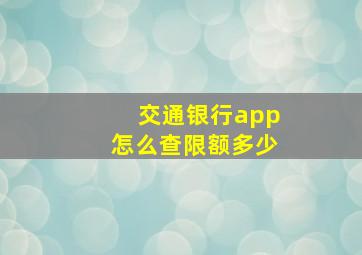 交通银行app
怎么查限额多少